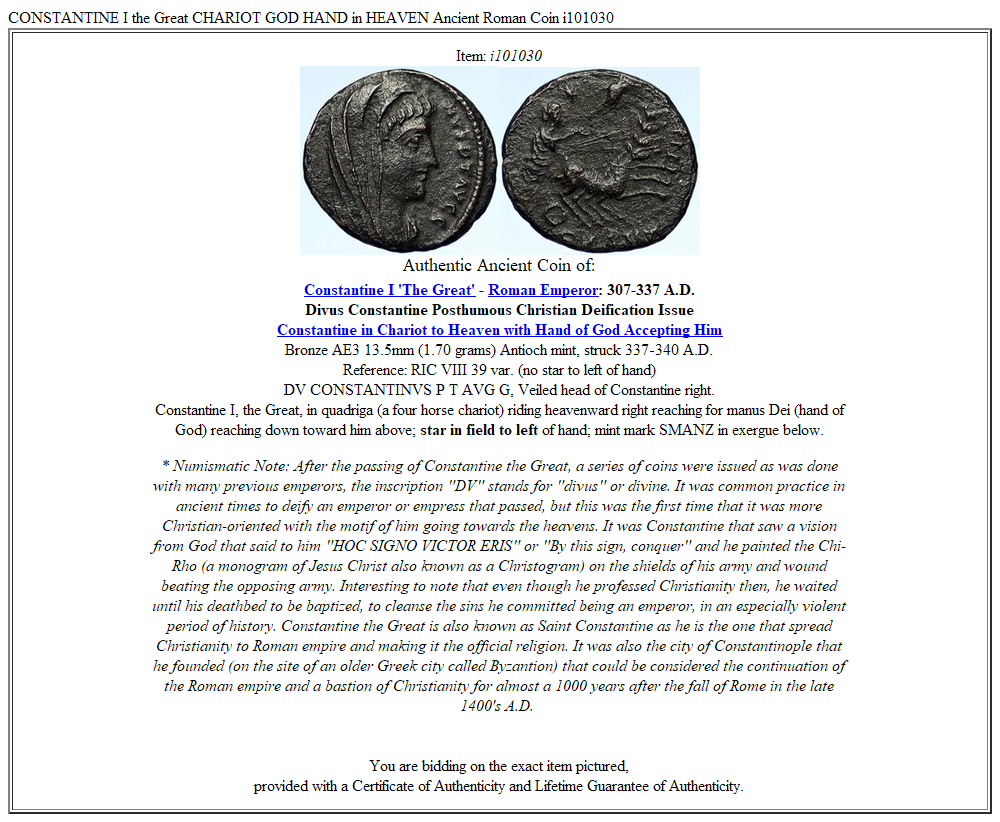 CONSTANTINE I the Great CHARIOT GOD HAND in HEAVEN Ancient Roman Coin i101030

Item: i101030

Authentic Ancient Coin of:

Constantine I 'The Great' - Roman Emperor: 307-337 A.D.
Divus Constantine Posthumous Christian Deification Issue
Constantine in Chariot to Heaven with Hand of God Accepting Him
Bronze AE3 13.5mm (1.70 grams) Antioch mint, struck 337-340 A.D.
Reference: RIC VIII 39 var. (no star to left of hand)
DV CONSTANTINVS P T AVG G, Veiled head of Constantine right.
Constantine I, the Great, in quadriga (a four horse chariot) riding heavenward right reaching for manus Dei (hand of God) reaching down toward him above; star in field to left of hand; mint mark SMANZ in exergue below.

* Numismatic Note: After the passing of Constantine the Great, a series of coins were issued as was done with many previous emperors, the inscription "DV" stands for "divus" or divine. It was common practice in ancient times to deify an emperor or empress that passed, but this was the first time that it was more Christian-oriented with the motif of him going towards the heavens. It was Constantine that saw a vision from God that said to him "HOC SIGNO VICTOR ERIS" or "By this sign, conquer" and he painted the Chi-Rho (a monogram of Jesus Christ also known as a Christogram) on the shields of his army and wound beating the opposing army. Interesting to note that even though he professed Christianity then, he waited until his deathbed to be baptized, to cleanse the sins he committed being an emperor, in an especially violent period of history. Constantine the Great is also known as Saint Constantine as he is the one that spread Christianity to Roman empire and making it the official religion. It was also the city of Constantinople that he founded (on the site of an older Greek city called Byzantion) that could be considered the continuation of the Roman empire and a bastion of Christianity for almost a 1000 years after the fall of Rome in the late 1400's A.D.

You are bidding on the exact item pictured,
provided with a Certificate of Authenticity and Lifetime Guarantee of Authenticity.